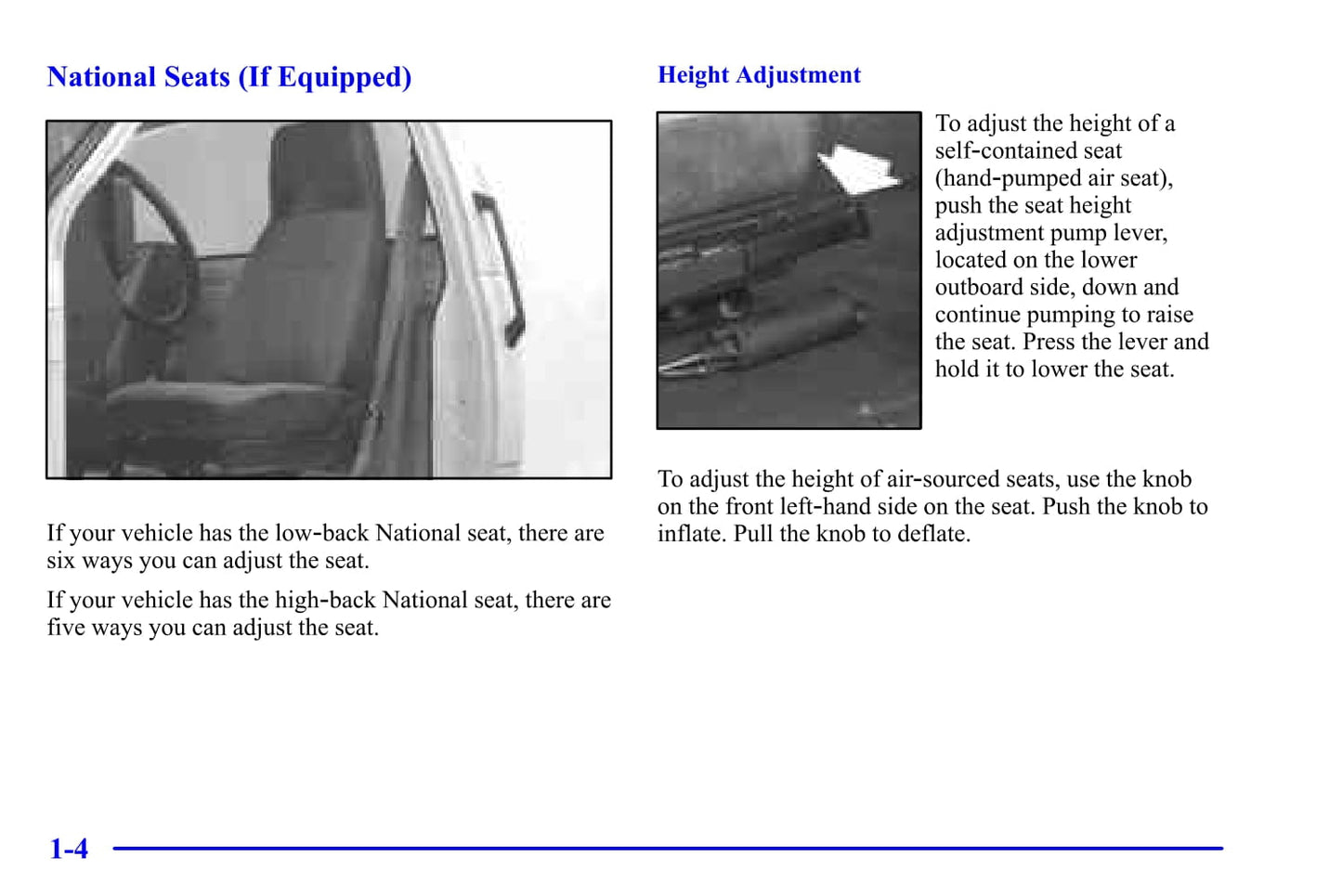 National Seats (If Equipped)

If your vehicle has the low-back National seat, there are six ways you can adjust the seat.

If your vehicle has the high-back National seat, there are five ways you can adjust the seat.

Height Adjustment

To adjust the height of a self-contained seat (hand-pumped air seat), push the seat height adjustment pump lever, located on the lower outboard side, down and continue pumping to raise the seat. Press the lever and hold it to lower the seat.

To adjust the height of air-sourced seats, use the knob on the front left-hand side on the seat. Push the knob to inflate. Pull the knob to deflate.

1-4